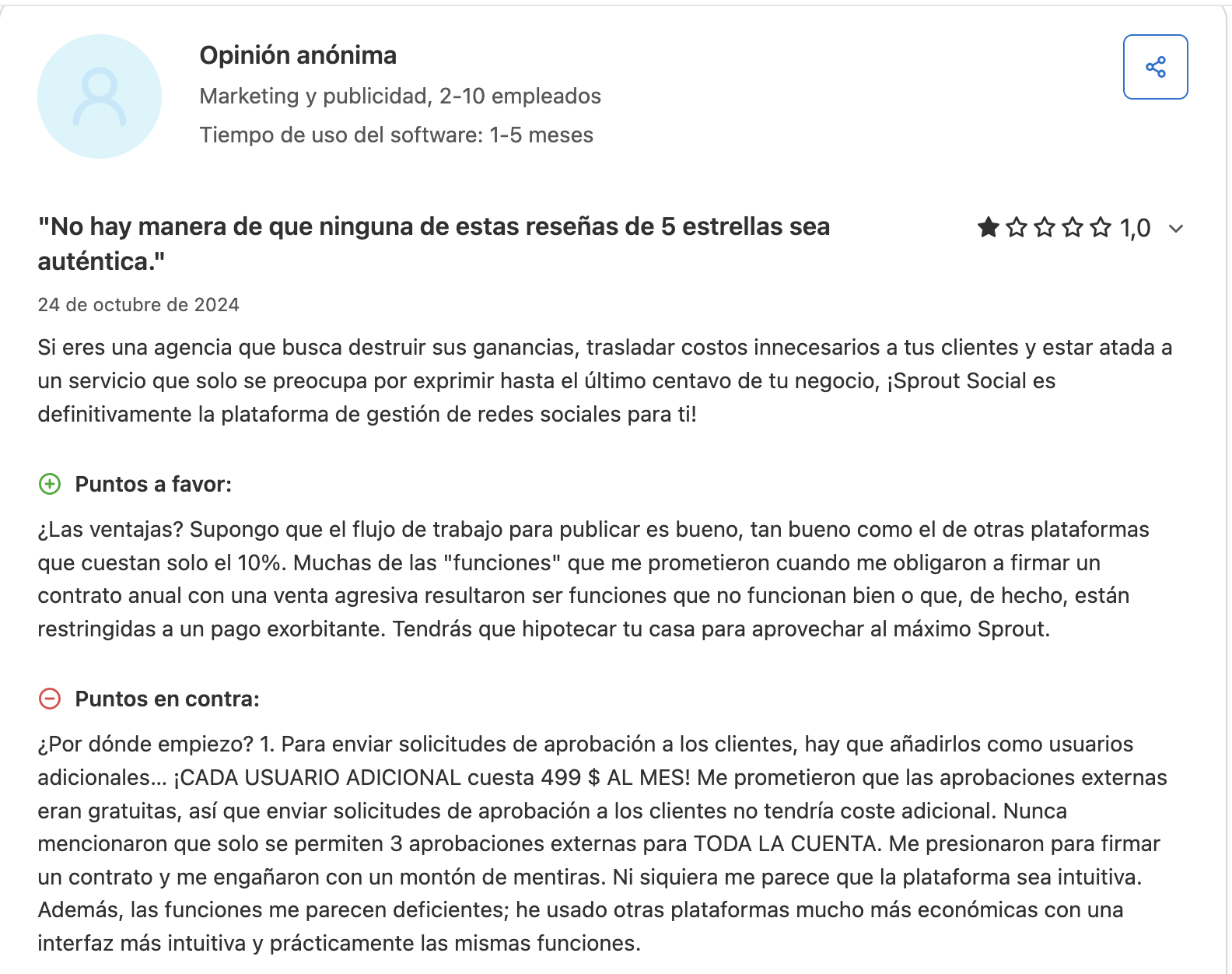 Opinión anónima

Marketing y publicidad, 2-10 empleados

Tiempo de uso del software: 1-5 meses

"No hay manera de que ninguna de estas reseñas de 5 estrellas sea auténtica."

1,0

24 de octubre de 2024

Si eres una agencia que busca destruir sus ganancias, trasladar costos innecesarios a tus clientes y estar atada a un servicio que solo se preocupa por exprimir hasta el último centavo de tu negocio, ¡Sprout Social es definitivamente la plataforma de gestión de redes sociales para ti!

Puntos a favor:

¿Las ventajas? Supongo que el flujo de trabajo para publicar es bueno, tan bueno como el de otras plataformas que cuestan solo el 10%. Muchas de las "funciones" que me prometieron cuando me obligaron a firmar un contrato anual con una venta agresiva resultaron ser funciones que no funcionan bien o que, de hecho, están restringidas a un pago exorbitante. Tendrás que hipotecar tu casa para aprovechar al máximo Sprout.

Puntos en contra:

¿Por dónde empiezo? 1. Para enviar solicitudes de aprobación a los clientes, hay que añadirlos como usuarios adicionales... ¡CADA USUARIO ADICIONAL cuesta 499 $ AL MES! Me prometieron que las aprobaciones externas eran gratuitas, así que enviar solicitudes de aprobación a los clientes no tendría coste adicional. Nunca mencionaron que solo se permiten 3 aprobaciones externas para TODA LA CUENTA. Me presionaron para firmar un contrato y me engañaron con un montón de mentiras. Ni siquiera me parece que la plataforma sea intuitiva. Además, las funciones me parecen deficientes; he usado otras plataformas mucho más económicas con una interfaz más intuitiva y prácticamente las mismas funciones.